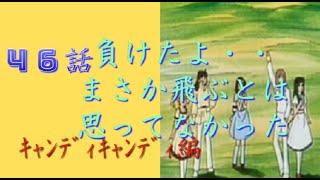 46話負けたよ・・
まさか飛ぶとは
思ってなかった
キャンディキャンディ編